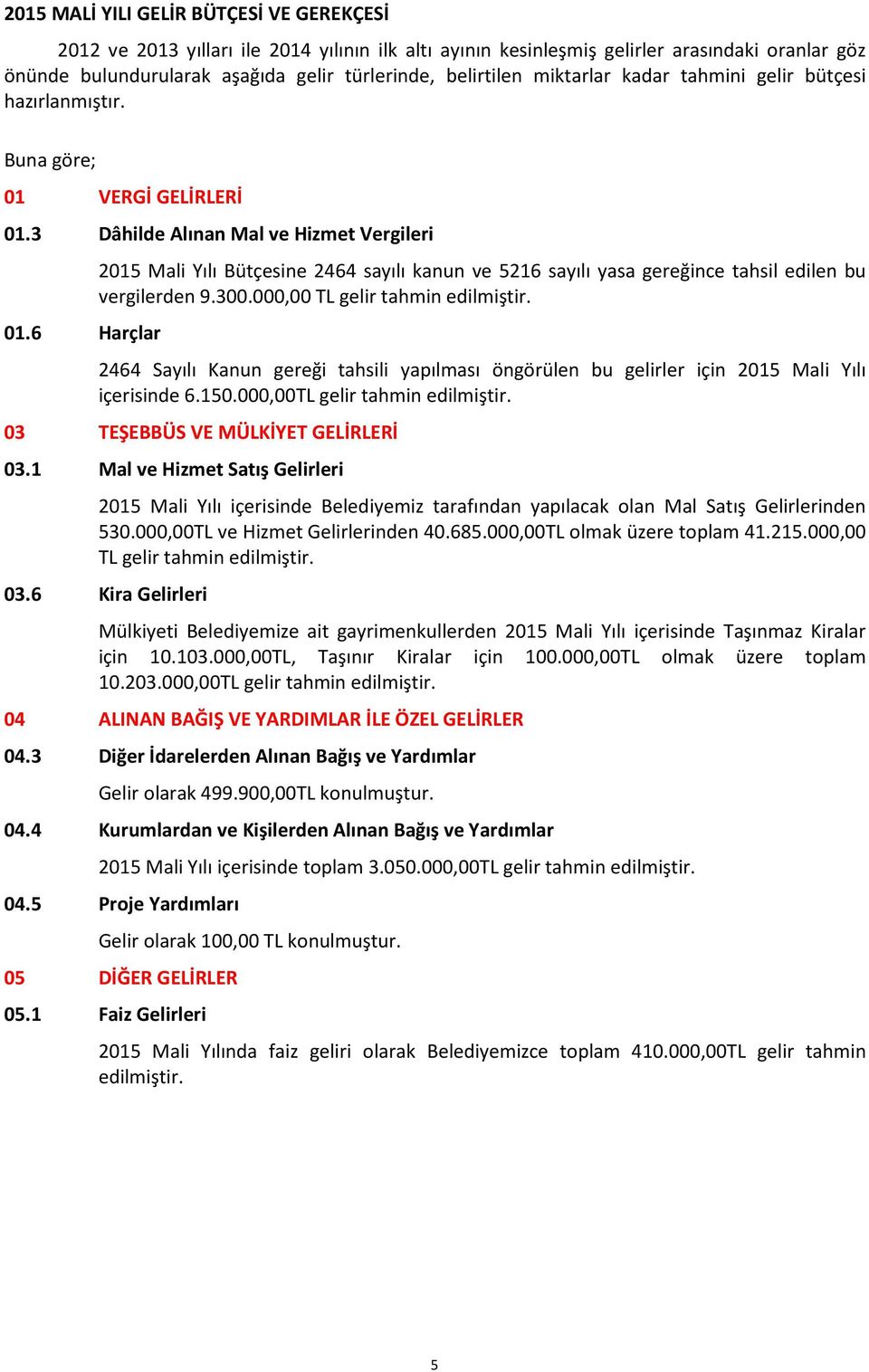 2015 MALİ YILI GELİR BÜTÇESİ VE GEREKÇESİ

2012 ve 2013 yılları ile 2014 yılının ilk altı ayının kesinleşmiş gelirler arasındaki oranlar göz önünde bulundurularak aşağıda gelir türlerinde, belirtilen miktarlar kadar tahmini gelir bütçesi hazırlanmıştır.

Buna göre;

01 VERGİ GELİRLERİ

01.3 Dâhilde Alınan Mal ve Hizmet Vergileri

2015 Mali Yılı Bütçesine 2464 sayılı kanun ve 5216 sayılı yasa gereğince tahsil edilen bu vergilerden 9.300.000,00 TL gelir tahmin edilmiştir.

01.6 Harçlar

2464 Sayılı Kanun gereği tahsili yapılması öngörülen bu gelirler için 2015 Mali Yılı içerisinde 6.150.000,00TL gelir tahmin edilmiştir.

03 TEŞEBBÜS VE MÜLKİYET GELİRLERİ

03.1 Mal ve Hizmet Satış Gelirleri

2015 Mali Yılı içerisinde Belediyemiz tarafından yapılacak olan Mal Satış Gelirlerinden 530.000,00TL ve Hizmet Gelirlerinden 40.685.000,00TL olmak üzere toplam 41.215.000,00 TL gelir tahmin edilmiştir.

03.6 Kira Gelirleri

Mülkiyeti Belediyemize ait gayrimenkullerden 2015 Mali Yılı içerisinde Taşınmaz Kiralar için 10.103.000,00TL, Taşınır Kiralar için 100.000,00TL olmak üzere toplam 10.203.000,00TL gelir tahmin edilmiştir.

04 ALINAN BAĞIŞ VE YARDIMLAR İLE ÖZEL GELİRLER

04.3 Diğer İdarelerden Alınan Bağış ve Yardımlar

Gelir olarak 499.900,00TL konulmuştur.

04.4 Kurumlardan ve Kişilerden Alınan Bağış ve Yardımlar

2015 Mali Yılı içerisinde toplam 3.050.000,00TL gelir tahmin edilmiştir.

04.5 Proje Yardımları

Gelir olarak 100,00 TL konulmuştur.

05 DİĞER GELİRLER

05.1 Faiz Gelirleri

2015 Mali Yılında faiz geliri olarak Belediyemizce toplam 410.000,00TL gelir tahmin edilmiştir.

5